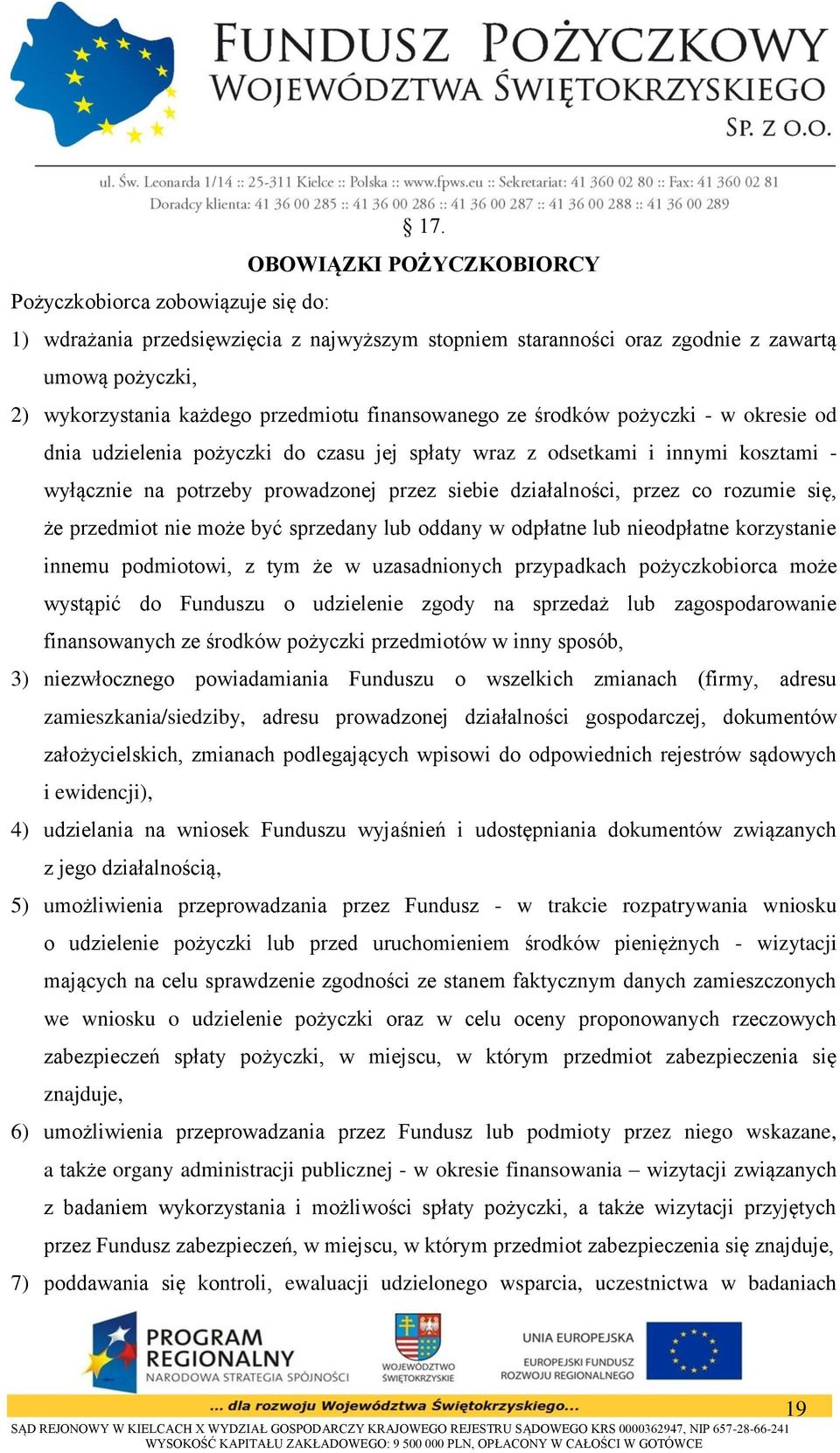 FUNDUSZ POŻYCZKOWY WOJEWÓDZTWA ŚWIĘTOKRZYSKIEGO SP. Z O.O.

ul. Św. Leonarda 1/14 :: 25-311 Kielce :: Polska :: www.fpws.eu :: Sekretariat: 41 360 02 80 :: Fax: 41 360 02 81
Doradcy klienta: 41 36 00 285 :: 41 36 00 286 :: 41 36 00 287 :: 41 36 00 288 :: 41 36 00 289

§ 17.

OBOWIĄZKI POŻYCZKOBIORCY

Pożyczkobiorca zobowiązuje się do:

1) wdrażania przedsięwzięcia z najwyższym stopniem staranności oraz zgodnie z zawartą umową pożyczki,

2) wykorzystania każdego przedmiotu finansowanego ze środków pożyczki - w okresie od dnia udzielenia pożyczki do czasu jej spłaty wraz z odsetkami i innymi kosztami - wyłącznie na potrzeby prowadzonej przez siebie działalności, przez co rozumie się, że przedmiot nie może być sprzedany lub oddany w odpłatne lub nieodpłatne korzystanie innemu podmiotowi, z tym że w uzasadnionych przypadkach pożyczkobiorca może wystąpić do Funduszu o udzielenie zgody na sprzedaż lub zagospodarowanie finansowanych ze środków pożyczki przedmiotów w inny sposób,

3) niezwłocznego powiadamiania Funduszu o wszelkich zmianach (firmy, adresu zamieszkania/siedziby, adresu prowadzonej działalności gospodarczej, dokumentów założycielskich, zmianach podlegających wpisowi do odpowiednich rejestrów sądowych i ewidencji),

4) udzielania na wniosek Funduszu wyjaśnień i udostępniania dokumentów związanych z jego działalnością,

5) umożliwienia przeprowadzania przez Fundusz - w trakcie rozpatrywania wniosku o udzielenie pożyczki lub przed uruchomieniem środków pieniężnych - wizytacji mających na celu sprawdzenie zgodności ze stanem faktycznym danych zamieszczonych we wniosku o udzielenie pożyczki oraz w celu oceny proponowanych rzeczowych zabezpieczeń spłaty pożyczki, w miejscu, w którym przedmiot zabezpieczenia się znajduje,

6) umożliwienia przeprowadzania przez Fundusz lub podmioty przez niego wskazane, a także organy administracji publicznej - w okresie finansowania – wizytacji związanych z badaniem wykorzystania i możliwości spłaty pożyczki, a także wizytacji przyjętych przez Fundusz zabezpieczeń, w miejscu, w którym przedmiot zabezpieczenia się znajduje,

7) poddawania się kontroli, ewaluacji udzielonego wsparcia, uczestnictwa w badaniach

PROGRAM REGIONALNY NARODOWA STRATEGIA SPÓJNOŚCI
WOJEWÓDZTWO ŚWIĘTOKRZYSKIE
UNIA EUROPEJSKA EUROPEJSKI FUNDUSZ ROZWOJU REGIONALNEGO

... dla rozwoju Województwa Świętokrzyskiego...

19

SĄD REJONOWY W KIELCACH X WYDZIAŁ GOSPODARCZY KRAJOWEGO REJESTRU SĄDOWEGO KRS 0000362947, NIP 657-28-66-241
WYSOKOŚĆ KAPITAŁU ZAKŁADOWEGO: 9 500 000 PLN, OPŁACONY W CAŁOŚCI W GOTÓWCE